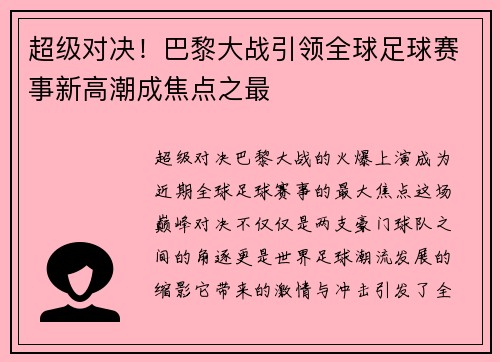 超级对决！巴黎大战引领全球足球赛事新高潮成焦点之最

超级对决巴黎大战的火爆上演成为近期全球足球赛事的最大焦点这场巅峰对决不仅仅是两支豪门球队之间的角逐更是世界足球潮流发展的缩影它带来的激情与冲击引发了全